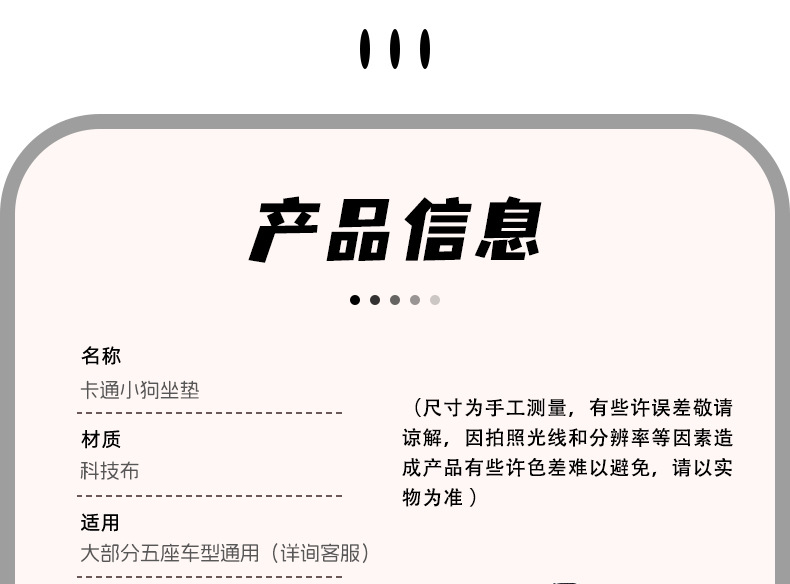 产品信息

名称
卡通小狗坐垫

材质
科技布

适用
大部分五座车型通用（详询客服）

（尺寸为手工测量，有些许误差敬请谅解，因拍照光线和分辨率等因素造成产品有些许色差难以避免，请以实物为准）